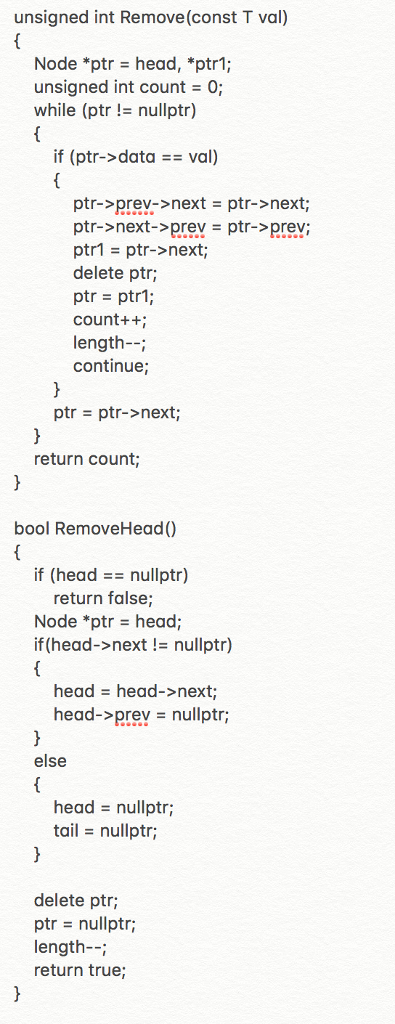 unsigned int Remove(const T val)
{
    Node *ptr = head, *ptr1;
    unsigned int count = 0;
    while (ptr != nullptr)
    {
        if (ptr->data == val)
        {
            ptr->prev->next = ptr->next;
            ptr->next->prev = ptr->prev;
            ptr1 = ptr->next;
            delete ptr;
            ptr = ptr1;
            count++;
            length--;
            continue;
        }
        ptr = ptr->next;
    }
    return count;
}

bool RemoveHead()
{
    if (head == nullptr)
        return false;
    Node *ptr = head;
    if(head->next != nullptr)
    {
        head = head->next;
        head->prev = nullptr;
    }
    else
    {
        head = nullptr;
        tail = nullptr;
    }

    delete ptr;
    ptr = nullptr;
    length--;
    return true;
}